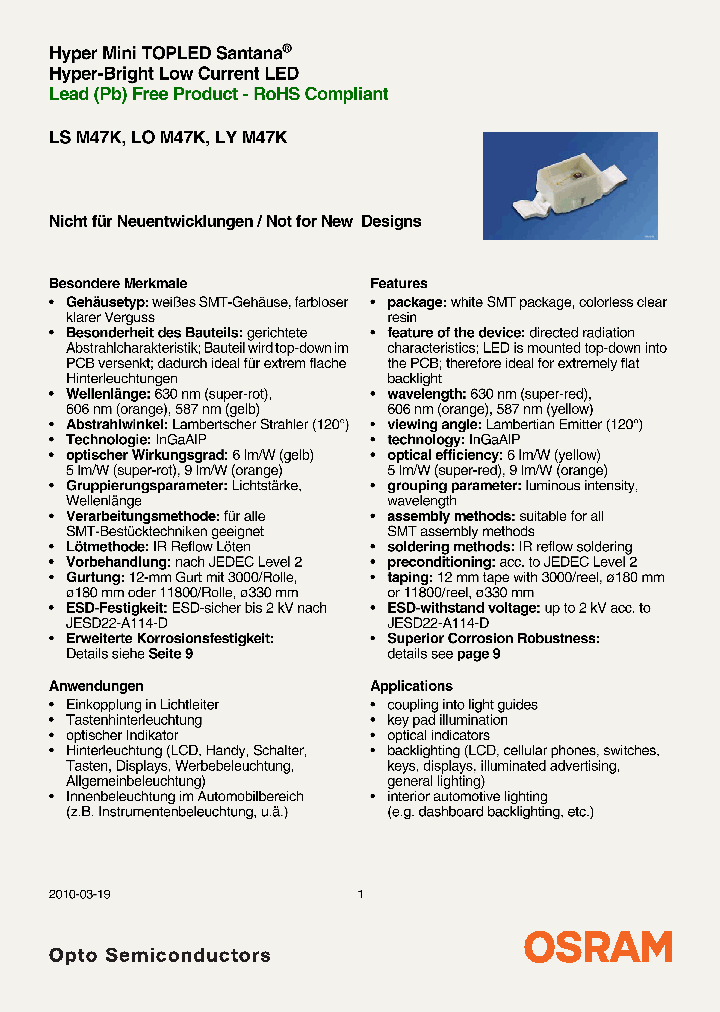 Hyper Mini TOPLED Santana®
Hyper-Bright Low Current LED
Lead (Pb) Free Product - RoHS Compliant

LS M47K, LO M47K, LY M47K

Nicht für Neuentwicklungen / Not for New Designs

Besondere Merkmale
• Gehäusetyp: weißes SMT-Gehäuse, farbloser klarer Verguss
• Besonderheit des Bauteils: gerichtete Abstrahlcharakteristik; Bauteil wird top-down im PCB versenkt; dadurch ideal für extrem flache Hinterleuchtungen
• Wellenlänge: 630 nm (super-rot), 606 nm (orange), 587 nm (gelb)
• Abstrahlwinkel: Lambertscher Strahler (120°)
• Technologie: InGaAlP
• optischer Wirkungsgrad: 6 lm/W (gelb) 5 lm/W (super-rot), 9 lm/W (orange)
• Gruppierungsparameter: Lichtstärke, Wellenlänge
• Verarbeitungsmethode: für alle SMT-Bestücktechniken geeignet
• Lötmethode: IR Reflow Löten
• Vorbehandlung: nach JEDEC Level 2
• Gurtung: 12-mm Gurt mit 3000/Rolle, ø180 mm oder 11800/Rolle, ø330 mm
• ESD-Festigkeit: ESD-sicher bis 2 kV nach JESD22-A114-D
• Erweiterte Korrosionsfestigkeit: Details siehe Seite 9

Anwendungen
• Einkopplung in Lichtleiter
• Tastenhinterleuchtung
• optischer Indikator
• Hinterleuchtung (LCD, Handy, Schalter, Tasten, Displays, Werbebeleuchtung, Allgemeinbeleuchtung)
• Innenbeleuchtung im Automobilbereich (z.B. Instrumentenbeleuchtung, u.ä.)

Features
• package: white SMT package, colorless clear resin
• feature of the device: directed radiation characteristics; LED is mounted top-down into the PCB; therefore ideal for extremely flat backlight
• wavelength: 630 nm (super-red), 606 nm (orange), 587 nm (yellow)
• viewing angle: Lambertian Emitter (120°)
• technology: InGaAlP
• optical efficiency: 6 lm/W (yellow) 5 lm/W (super-red), 9 lm/W (orange)
• grouping parameter: luminous intensity, wavelength
• assembly methods: suitable for all SMT assembly methods
• soldering methods: IR reflow soldering
• preconditioning: acc. to JEDEC Level 2
• taping: 12 mm tape with 3000/reel, ø180 mm or 11800/reel, ø330 mm
• ESD-withstand voltage: up to 2 kV acc. to JESD22-A114-D
• Superior Corrosion Robustness: details see page 9

Applications
• coupling into light guides
• key pad illumination
• optical indicators
• backlighting (LCD, cellular phones, switches, keys, displays, illuminated advertising, general lighting)
• interior automotive lighting (e.g. dashboard backlighting, etc.)

2010-03-19 1

Opto Semiconductors
OSRAM